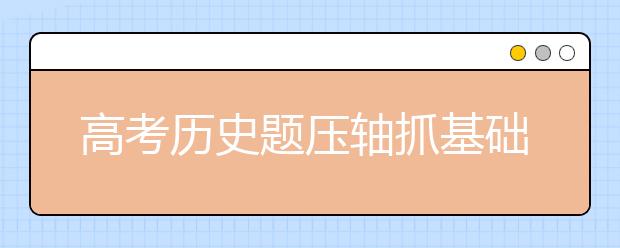 高考历史题压轴抓基础